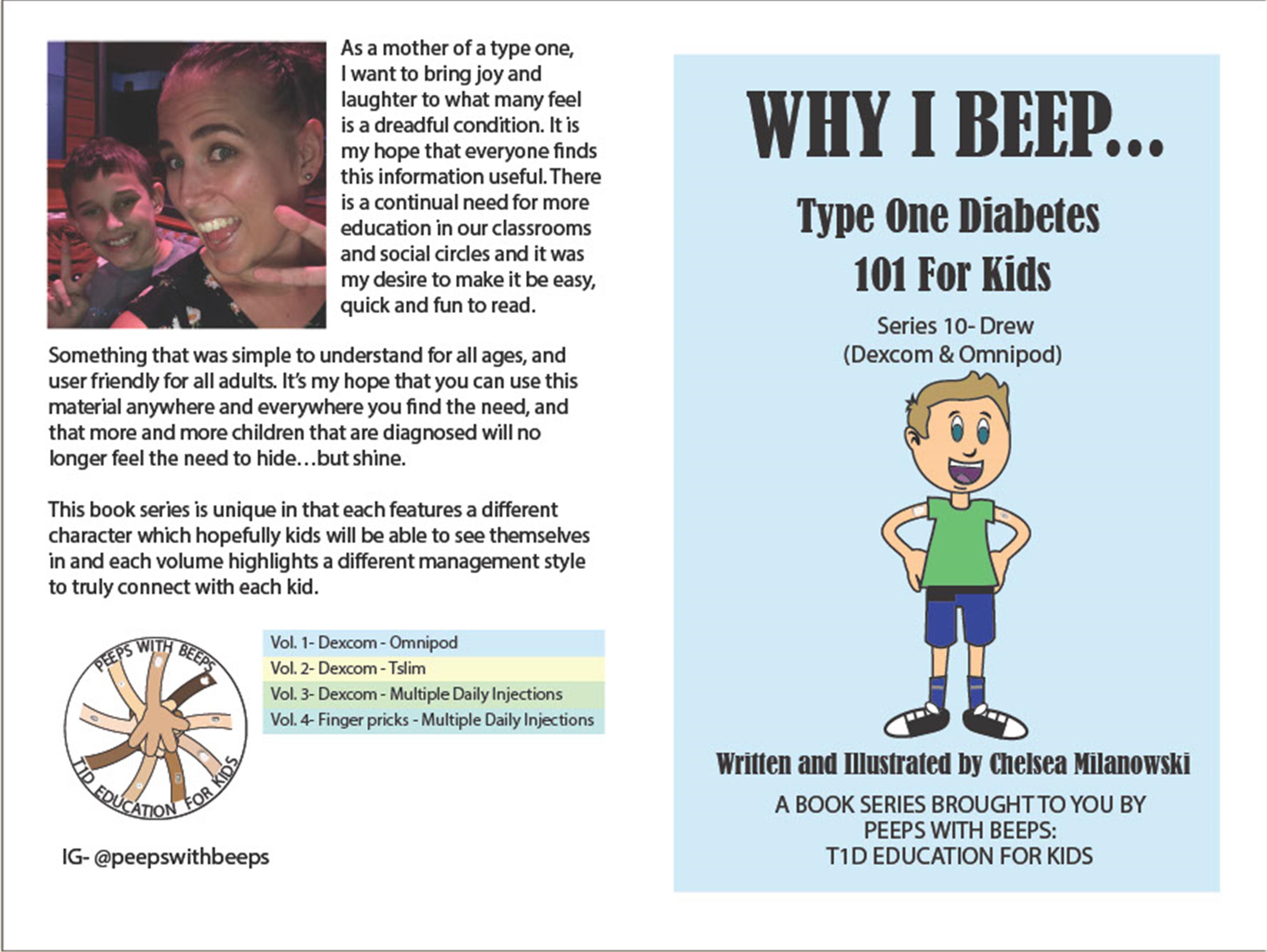 As a mother of a type one, I want to bring joy and laughter to what many feel is a dreadful condition. It is my hope that everyone finds this information useful. There is a continual need for more education in our classrooms and social circles and it was my desire to make it be easy, quick and fun to read.

Something that was simple to understand for all ages, and user friendly for all adults. It's my hope that you can use this material anywhere and everywhere you find the need, and that more and more children that are diagnosed will no longer feel the need to hide…but shine.

This book series is unique in that each features a different character which hopefully kids will be able to see themselves in and each volume highlights a different management style to truly connect with each kid.

PEEPS WITH BEEPS
T1D EDUCATION FOR KIDS

Vol. 1- Dexcom - Omnipod
Vol. 2- Dexcom - Tslim
Vol. 3- Dexcom - Multiple Daily Injections
Vol. 4- Finger pricks - Multiple Daily Injections

IG- @peepswithbeeps

WHY I BEEP...

Type One Diabetes 101 For Kids

Series 10- Drew
(Dexcom & Omnipod)

Written and Illustrated by Chelsea Milanowski

A BOOK SERIES BROUGHT TO YOU BY PEEPS WITH BEEPS: T1D EDUCATION FOR KIDS